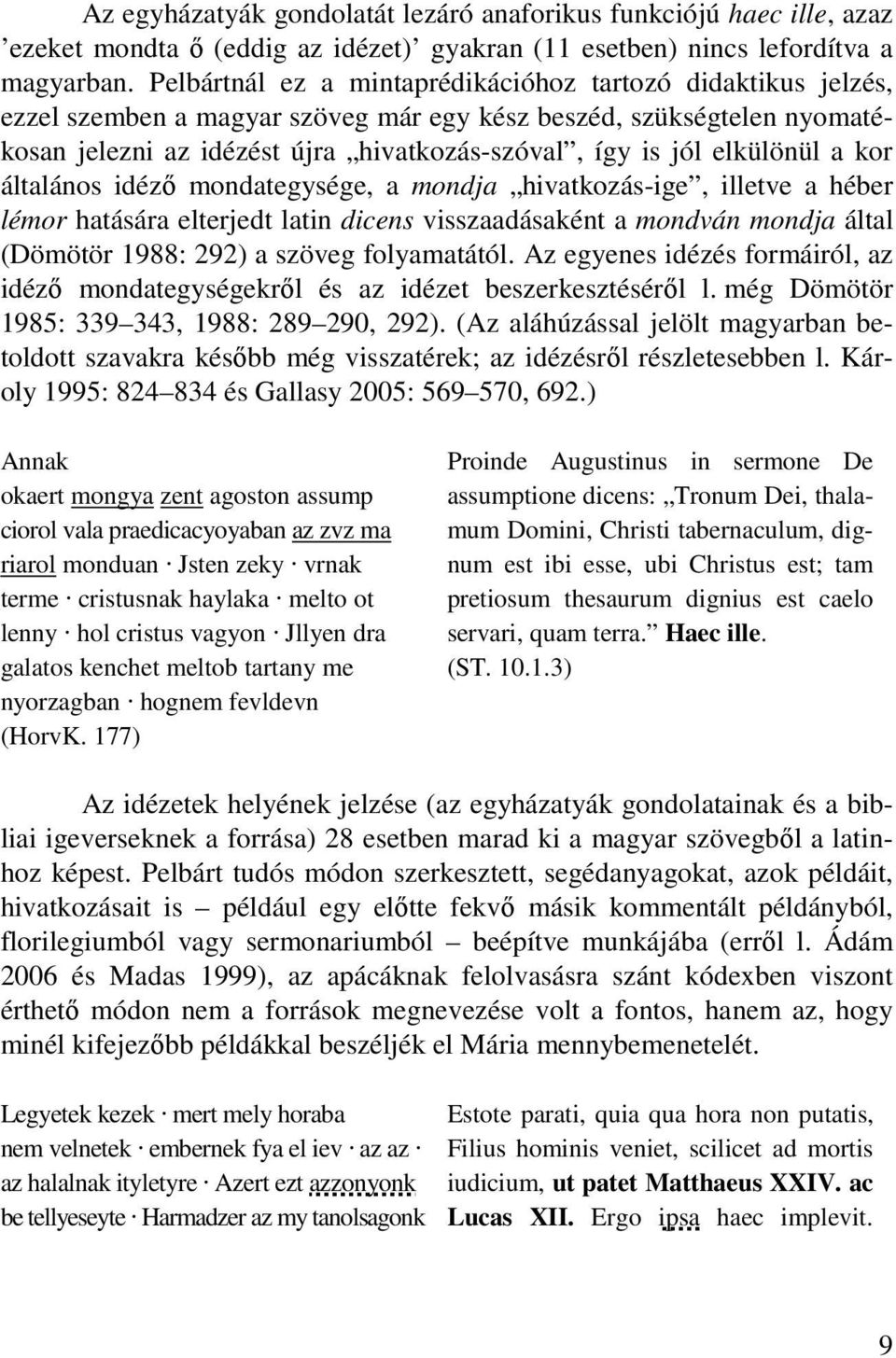 Az egyházatyák gondolatát lezáró anaforikus funkciójú haec ille, azaz ’ezeket mondta ő (eddig az idézet)’ gyakran (11 esetben) nincs lefordítva a magyarban. Pelbártnál ez a mintaprédikációhoz tartozó didaktikus jelzés, ezzel szemben a magyar szöveg már egy kész beszéd, szükségtelen nyomatékosan jelezni az idézést újra „hivatkozás-szóval”, így is jól elkülönül a kor általános idéző mondategysége, a mondja „hivatkozás-ige”, illetve a héber lémor hatására elterjedt latin dicens visszaadásaként a mondván mondja által (Dömötör 1988: 292) a szöveg folyamatától. Az egyenes idézés formáiról, az idéző mondategységekről és az idézet beszerkesztéséről l. még Dömötör 1985: 339–343, 1988: 289–290, 292). (Az aláhúzással jelölt magyarban betoldott szavakra később még visszatérek; az idézésről részletesebben l. Károly 1995: 824–834 és Gallasy 2005: 569–570, 692.)

Annak okaert mongya zent agoston assump ciorol vala praedicacyoyaban az zvz ma riarol monduan · Jsten zeky · vrnak terme · cristusnak haylaka · melto ot lenny · hol cristus vagyon · Jllyen dra galatos kenchet meltob tartany me nyorzagban · hognem fevldevn (HorvK. 177)

Proinde Augustinus in sermone De assumptione dicens: „Tronum Dei, thalamum Domini, Christi tabernaculum, dignum est ibi esse, ubi Christus est; tam pretiosum thesaurum dignius est caelo servari, quam terra.” Haec ille. (ST. 10.1.3)

Az idézetek helyének jelzése (az egyházatyák gondolatainak és a bibliai igeverseknek a forrása) 28 esetben marad ki a magyar szövegből a latinhoz képest. Pelbárt tudós módon szerkesztett, segédanyagokat, azok példáit, hivatkozásait is – például egy előtte fekvő másik kommentált példányból, florilegiumból vagy sermonariumból – beépítve munkájába (erről l. Ádám 2006 és Madas 1999), az apácáknak felolvasásra szánt kódexben viszont érthető módon nem a források megnevezése volt a fontos, hanem az, hogy minél kifejezőbb példákkal beszéljék el Mária mennybemenetelét.

Legyetek kezek · mert mely horaba nem velnetek · embernek fya el iev · az az · az halalnak ityletyre · Azert ezt azzonyonk be tellyeseyte · Harmadzer az my tanolsagonk

Estote parati, quia qua hora non putatis, Filius hominis veniet, scilicet ad mortis iudicium, ut patet Matthaeus XXIV. ac Lucas XII. Ergo ipsa haec implevit.

9